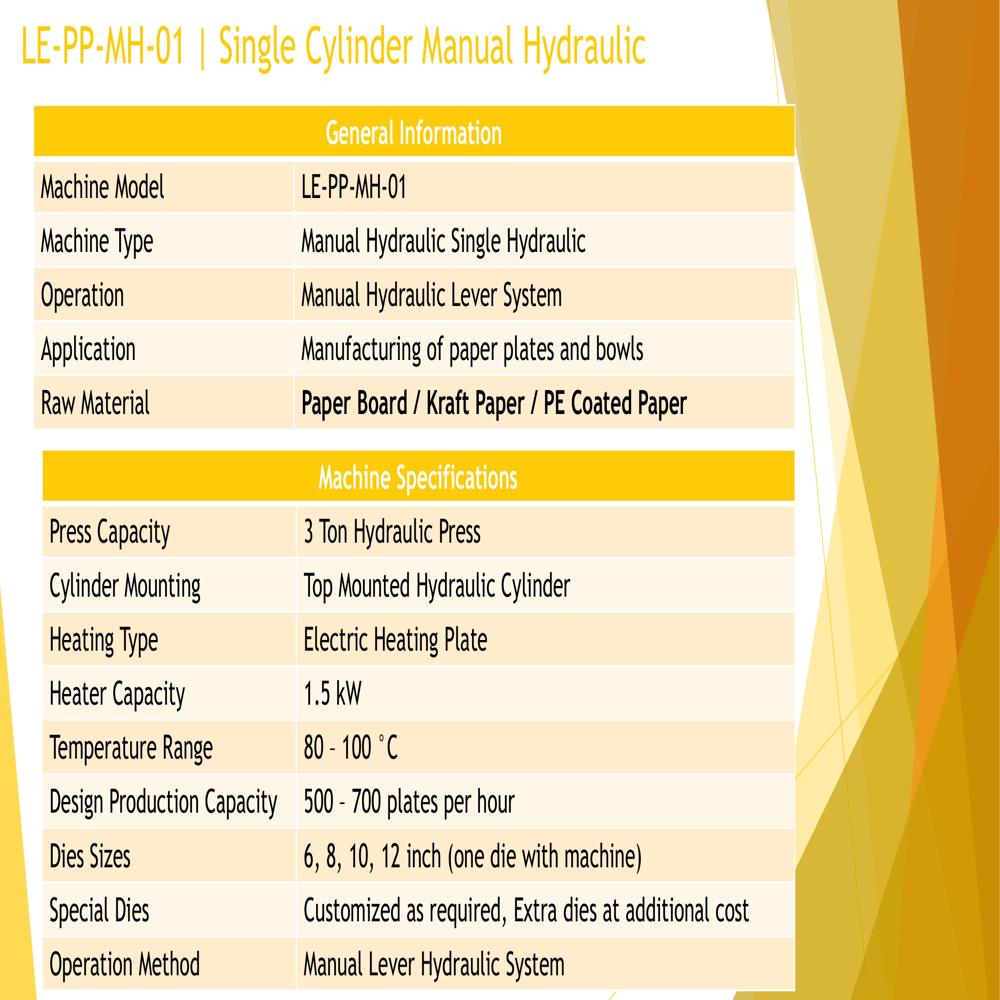 LE-PP-MH-01 | Single Cylinder Manual Hydraulic

| General Information | |
|---|---|
| Machine Model | LE-PP-MH-01 |
| Machine Type | Manual Hydraulic Single Hydraulic |
| Operation | Manual Hydraulic Lever System |
| Application | Manufacturing of paper plates and bowls |
| Raw Material | Paper Board / Kraft Paper / PE Coated Paper |

| Machine Specifications | |
|---|---|
| Press Capacity | 3 Ton Hydraulic Press |
| Cylinder Mounting | Top Mounted Hydraulic Cylinder |
| Heating Type | Electric Heating Plate |
| Heater Capacity | 1.5 kW |
| Temperature Range | 80 - 100 °C |
| Design Production Capacity | 500 - 700 plates per hour |
| Dies Sizes | 6, 8, 10, 12 inch (one die with machine) |
| Special Dies | Customized as required, Extra dies at additional cost |
| Operation Method | Manual Lever Hydraulic System |